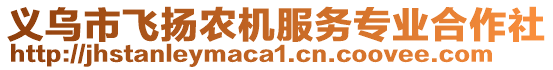 义乌市飞扬农机服务专业合作社
http://jhstanleymaca1.cn.coovee.com